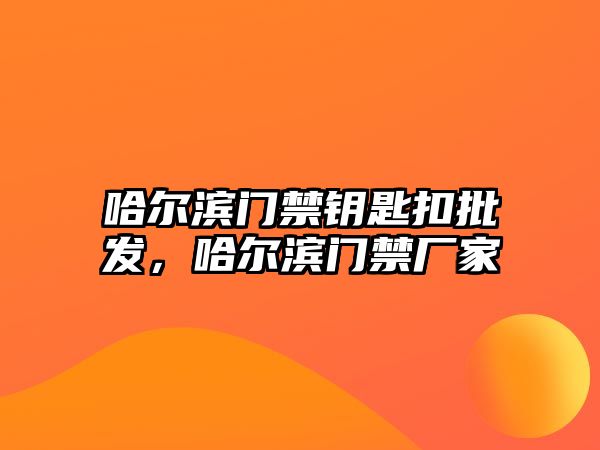 哈尔滨门禁钥匙扣批发，哈尔滨门禁厂家